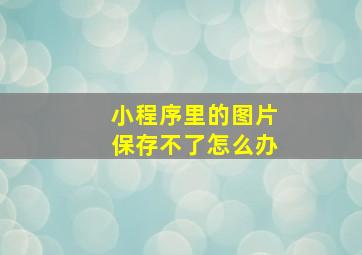 小程序里的图片
保存不了怎么办